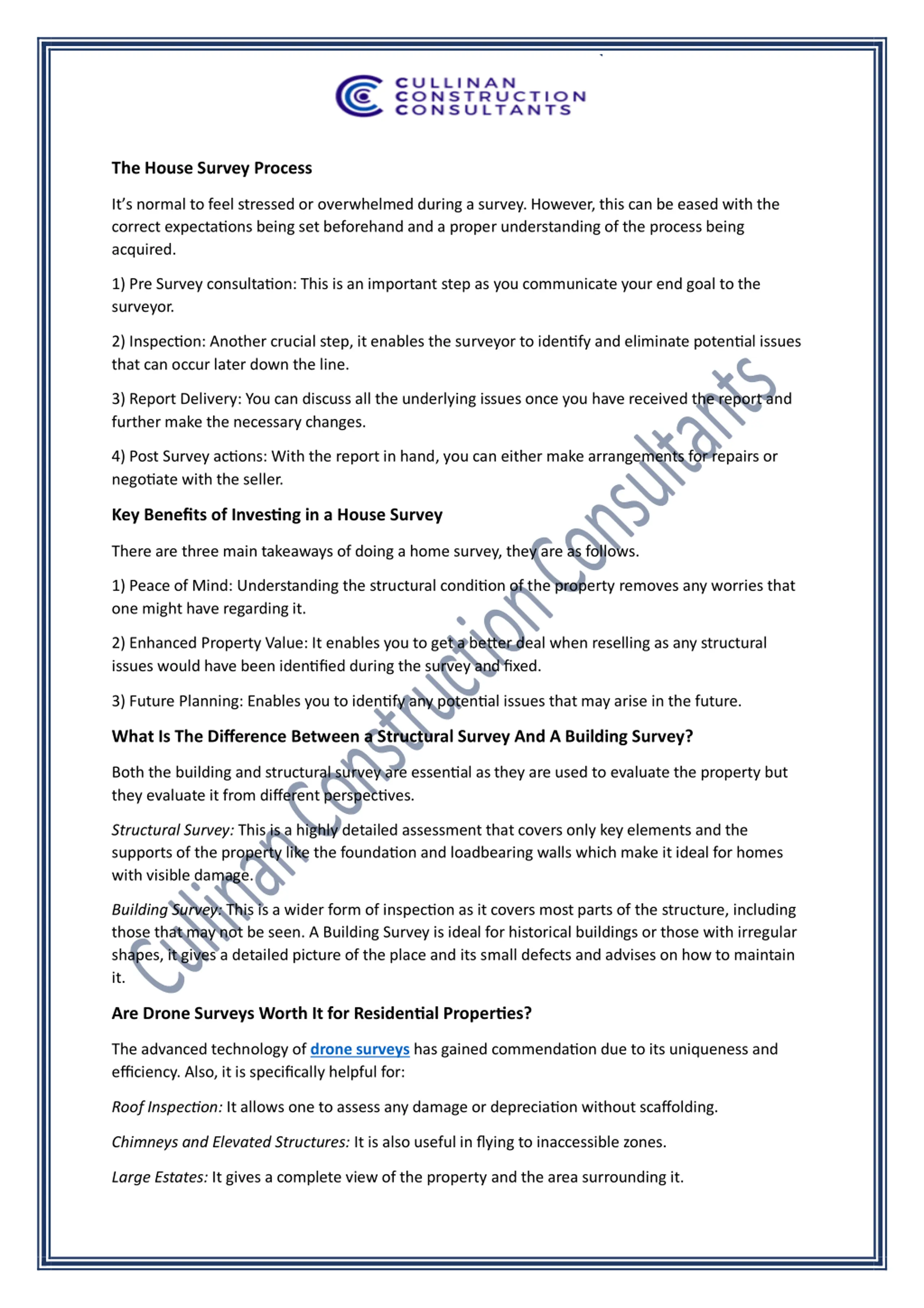 CULLINAN CONSTRUCTION CONSULTANTS

The House Survey Process

It's normal to feel stressed or overwhelmed during a survey. However, this can be eased with the correct expectations being set beforehand and a proper understanding of the process being acquired.

1) Pre Survey consultation: This is an important step as you communicate your end goal to the surveyor.

2) Inspection: Another crucial step, it enables the surveyor to identify and eliminate potential issues that can occur later down the line.

3) Report Delivery: You can discuss all the underlying issues once you have received the report and further make the necessary changes.

4) Post Survey actions: With the report in hand, you can either make arrangements for repairs or negotiate with the seller.

Key Benefits of Investing in a House Survey

There are three main takeaways of doing a home survey, they are as follows.

1) Peace of Mind: Understanding the structural condition of the property removes any worries that one might have regarding it.

2) Enhanced Property Value: It enables you to get a better deal when reselling as any structural issues would have been identified during the survey and fixed.

3) Future Planning: Enables you to identify any potential issues that may arise in the future.

What Is The Difference Between a Structural Survey And A Building Survey?

Both the building and structural survey are essential as they are used to evaluate the property but they evaluate it from different perspectives.

Structural Survey: This is a highly detailed assessment that covers only key elements and the supports of the property like the foundation and loadbearing walls which make it ideal for homes with visible damage.

Building Survey: This is a wider form of inspection as it covers most parts of the structure, including those that may not be seen. A Building Survey is ideal for historical buildings or those with irregular shapes, it gives a detailed picture of the place and its small defects and advises on how to maintain it.

Are Drone Surveys Worth It for Residential Properties?

The advanced technology of drone surveys has gained commendation due to its uniqueness and efficiency. Also, it is specifically helpful for:

Roof Inspection: It allows one to assess any damage or depreciation without scaffolding.

Chimneys and Elevated Structures: It is also useful in flying to inaccessible zones.

Large Estates: It gives a complete view of the property and the area surrounding it.

Cullinan Construction Consultants